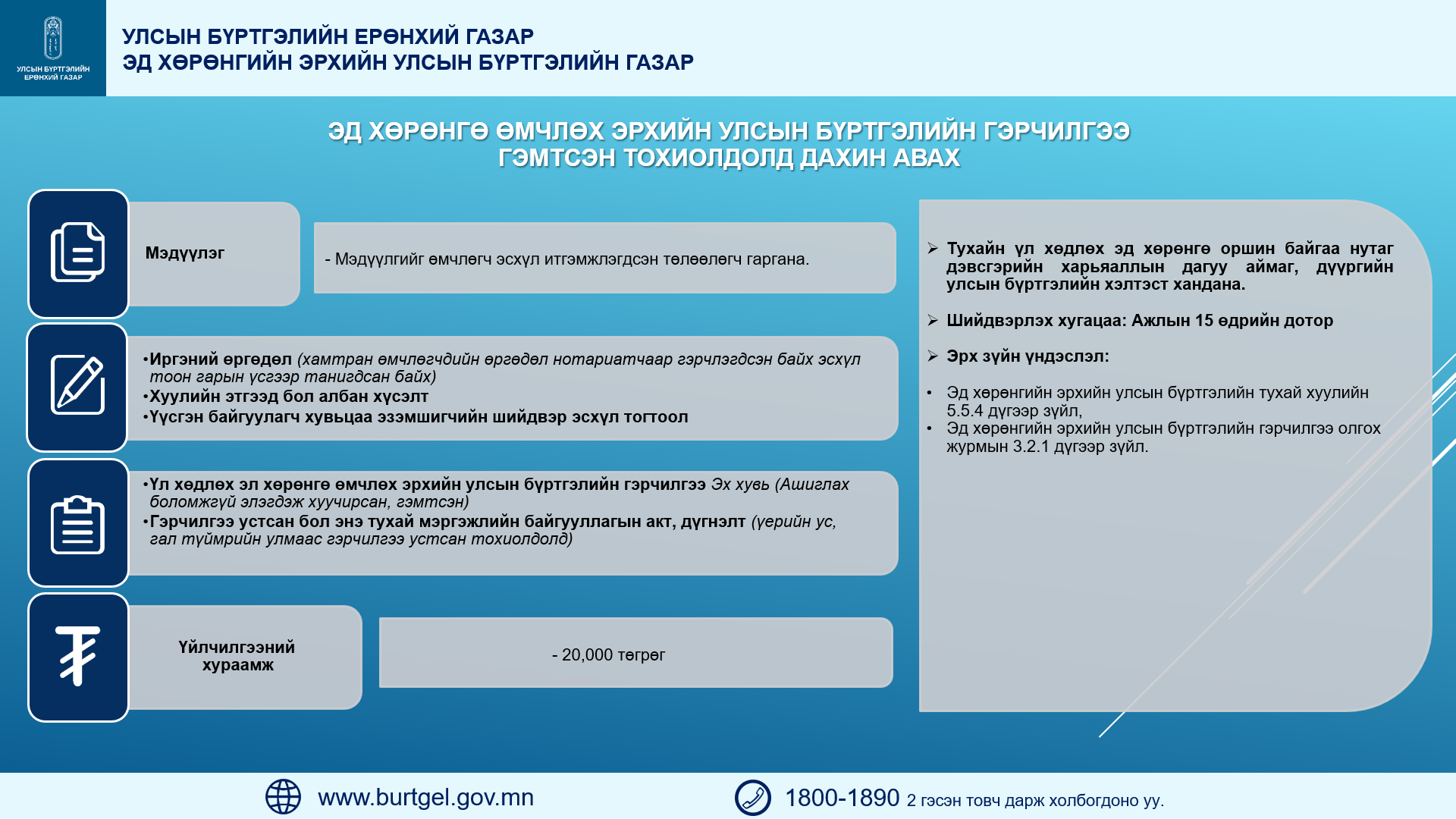 УЛСЫН БҮРТГЭЛИЙН ЕРӨНХИЙ ГАЗАР

УЛСЫН БҮРТГЭЛИЙН ЕРӨНХИЙ ГАЗАР
ЭД ХӨРӨНГИЙН ЭРХИЙН УЛСЫН БҮРТГЭЛИЙН ГАЗАР

ЭД ХӨРӨНГӨ ӨМЧЛӨХ ЭРХИЙН УЛСЫН БҮРТГЭЛИЙН ГЭРЧИЛГЭЭ ГЭМТСЭН ТОХИОЛДОЛД ДАХИН АВАХ

Мэдүүлэг

- Мэдүүлгийг өмчлөгч эсхүл итгэмжлэгдсэн төлөөлөгч гаргана.

•Иргэний өргөдөл (хамтран өмчлөгчдийн өргөдөл нотариатчаар гэрчлэгдсэн байх эсхүл тоон гарын үсгээр танигдсан байх)
•Хуулийн этгээд бол албан хүсэлт
•Үүсгэн байгуулагч хувьцаа эзэмшигчийн шийдвэр эсхүл тогтоол

•Үл хөдлөх эл хөрөнгө өмчлөх эрхийн улсын бүртгэлийн гэрчилгээ Эх хувь (Ашиглах боломжгүй элэгдэж хуучирсан, гэмтсэн)
•Гэрчилгээ устсан бол энэ тухай мэргэжлийн байгууллагын акт, дүгнэлт (үерийн ус, гал түймрийн улмаас гэрчилгээ устсан тохиолдолд)

Үйлчилгээний хураамж

- 20,000 төгрөг

➢ Тухайн үл хөдлөх эд хөрөнгө оршин байгаа нутаг дэвсгэрийн харьяаллын дагуу аймаг, дүүргийн улсын бүртгэлийн хэлтэст хандана.

➢ Шийдвэрлэх хугацаа: Ажлын 15 өдрийн дотор

➢ Эрх зүйн үндэслэл:

• Эд хөрөнгийн эрхийн улсын бүртгэлийн тухай хуулийн 5.5.4 дүгээр зүйл,
• Эд хөрөнгийн эрхийн улсын бүртгэлийн гэрчилгээ олгох журмын 3.2.1 дүгээр зүйл.

www.burtgel.gov.mn

1800-1890 2 гэсэн товч дарж холбогдоно уу.